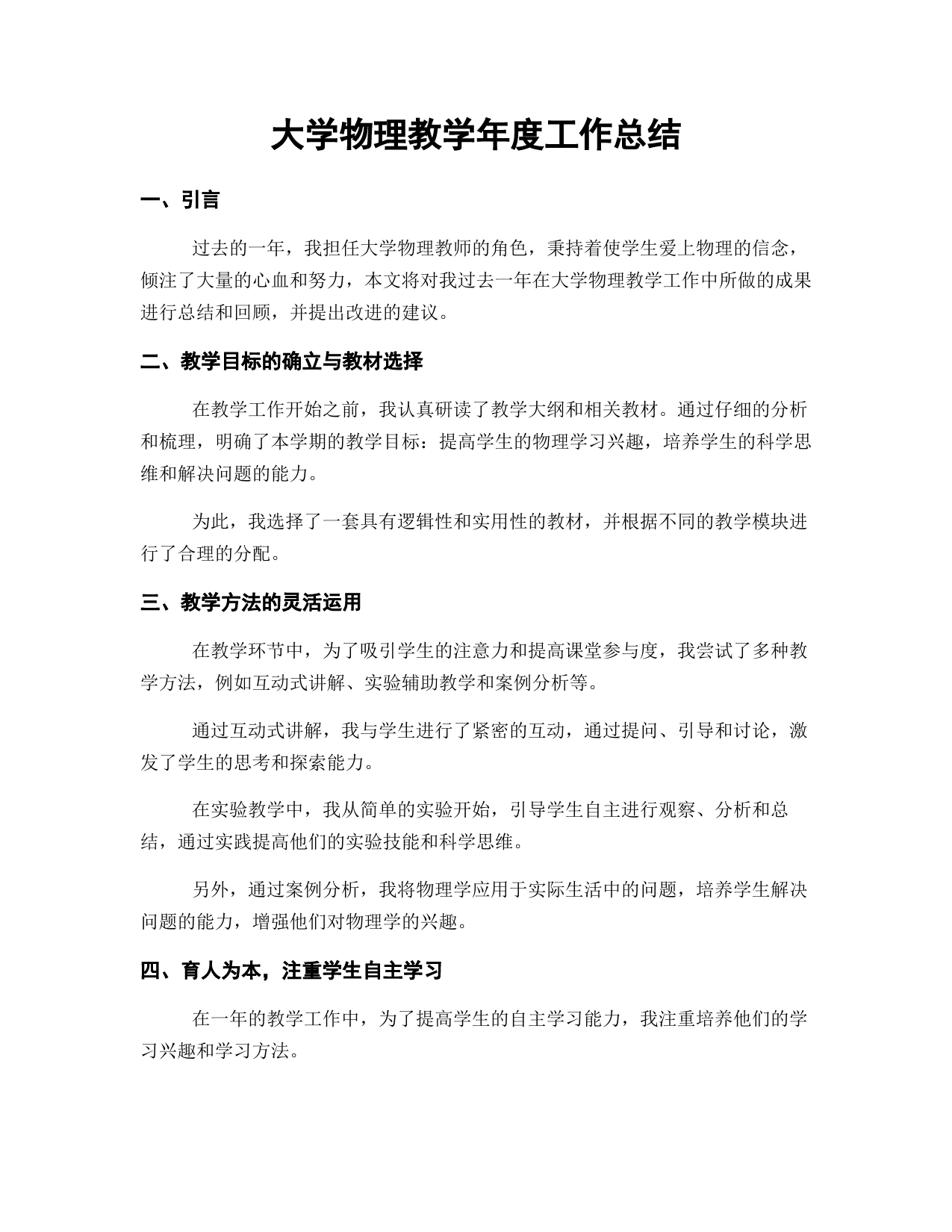 大学物理教学年度工作总结

一、引言

过去的一年，我担任大学物理教师的角色，秉持着使学生爱上物理的信念，倾注了大量的心血和努力，本文将对我过去一年在大学物理教学工作中所做的成果进行总结和回顾，并提出改进的建议。

二、教学目标的确立与教材选择

在教学工作开始之前，我认真研读了教学大纲和相关教材。通过仔细的分析和梳理，明确了本学期的教学目标：提高学生的物理学习兴趣，培养学生的科学思维和解决问题的能力。

为此，我选择了一套具有逻辑性和实用性的教材，并根据不同的教学模块进行了合理的分配。

三、教学方法的灵活运用

在教学环节中，为了吸引学生的注意力和提高课堂参与度，我尝试了多种教学方法，例如互动式讲解、实验辅助教学和案例分析等。

通过互动式讲解，我与学生进行了紧密的互动，通过提问、引导和讨论，激发了学生的思考和探索能力。

在实验教学中，我从简单的实验开始，引导学生自主进行观察、分析和总结，通过实践提高他们的实验技能和科学思维。

另外，通过案例分析，我将物理学应用于实际生活中的问题，培养学生解决问题的能力，增强他们对物理学的兴趣。

四、育人为本，注重学生自主学习

在一年的教学工作中，为了提高学生的自主学习能力，我注重培养他们的学习兴趣和学习方法。